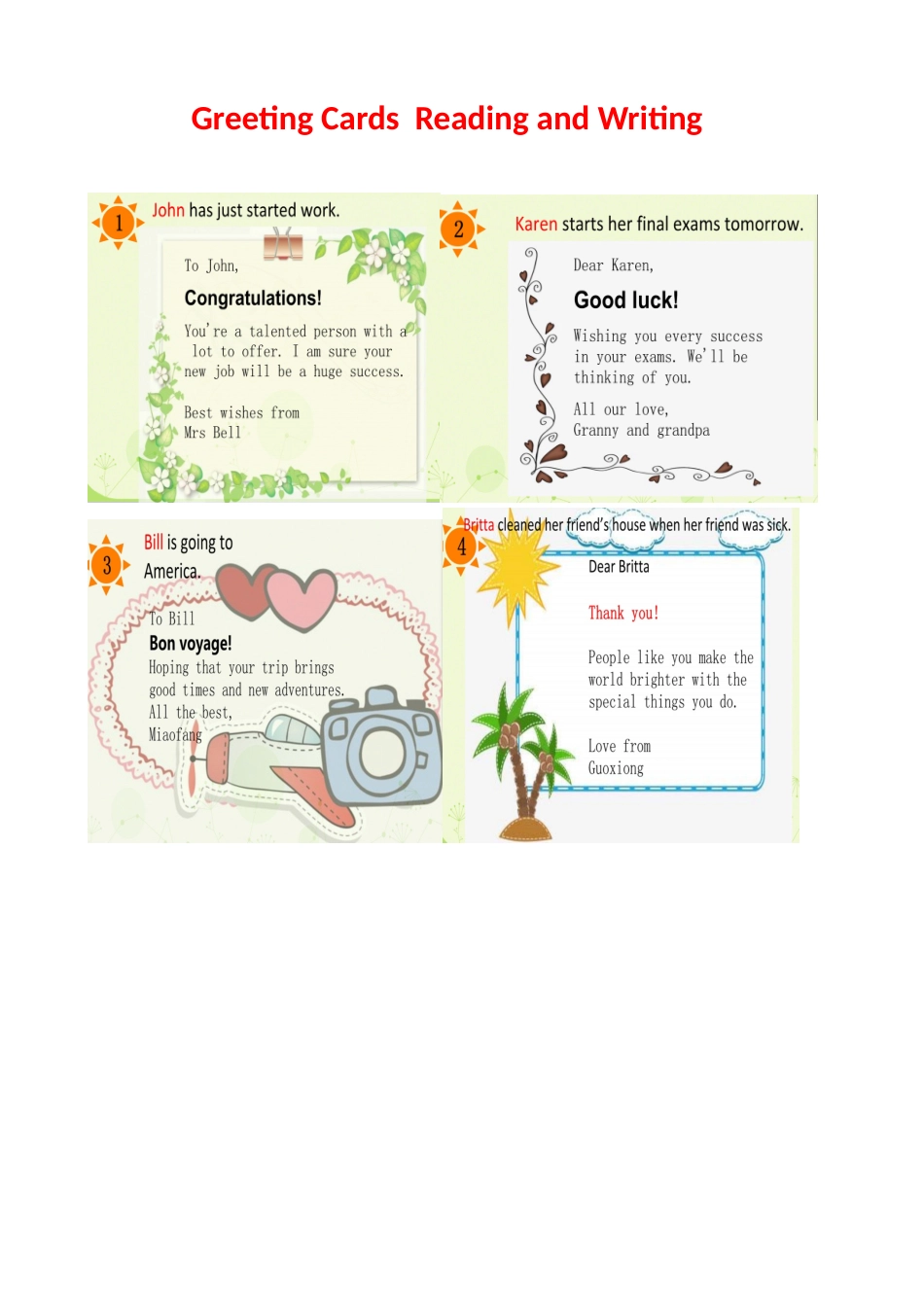 Greeting Cards  Reading and Writing

1 John has just started work.

To John,

Congratulations!

You're a talented person with a lot to offer. I am sure your new job will be a huge success.

Best wishes from
Mrs Bell

2 Karen starts her final exams tomorrow.

Dear Karen,

Good luck!

Wishing you every success in your exams. We'll be thinking of you.

All our love,
Granny and grandpa

3 Bill is going to America.

To Bill

Bon voyage!

Hoping that your trip brings good times and new adventures.
All the best,
Miaofang

4 Britta cleaned her friend's house when her friend was sick.

Dear Britta

Thank you!

People like you make the world brighter with the special things you do.

Love from
Guoxiong